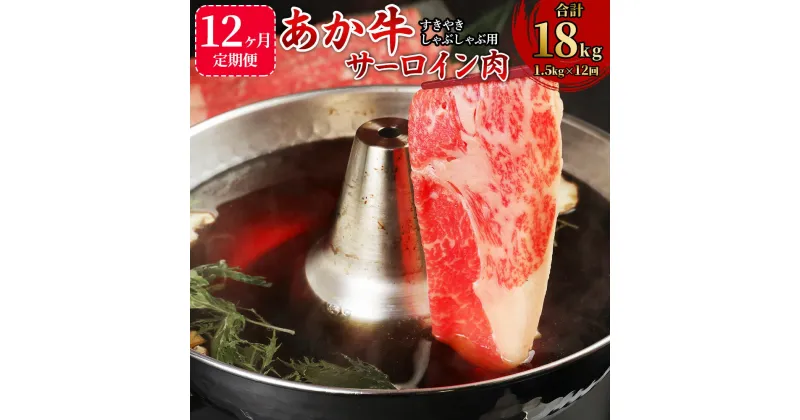 12ヶ月
定期便

あか牛
すきやき
しゃぶしゃぶ用
サーロイン肉

合計
18kg
1.5kg×12回